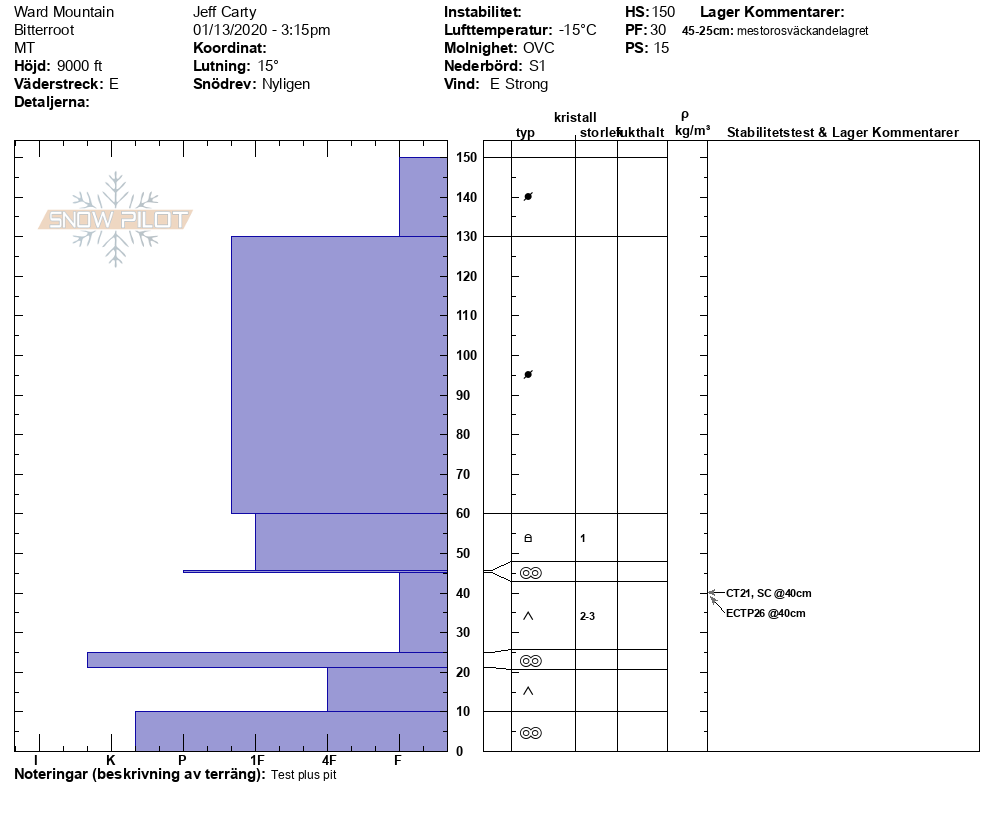 Ward Mountain
Bitterroot
MT
**Höjd:** 9000 ft
**Väderstreck:** E
**Detaljerna:**

Jeff Carty
01/13/2020 - 3:15pm
**Koordinat:**
**Lutning:** 15°
**Snödrev:** Nyligen

**Instabilitet:**
**Lufttemperatur:** -15°C
**Molnighet:** OVC
**Nederbörd:** S1
**Vind:** E Strong

**HS:** 150
**PF:** 30
**PS:** 15

**Lager Kommentarer:**
**45-25cm:** mestorosväckandelagret

SNOW PILOT

kristall
typ storlek fukthalt ρ kg/m³ Stabilitetstest & Lager Kommentarer

150
140
130
120
110
100
90
80
70
60
50
40
30
20
10
0

1
2-3

CT21, SC @40cm
ECTP26 @40cm

I K P 1F 4F F

**Noteringar (beskrivning av terräng):** Test plus pit